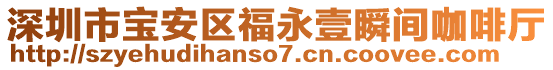 深圳市宝安区福永壹瞬间咖啡厅
http://szyehudihanso7.cn.coovee.com